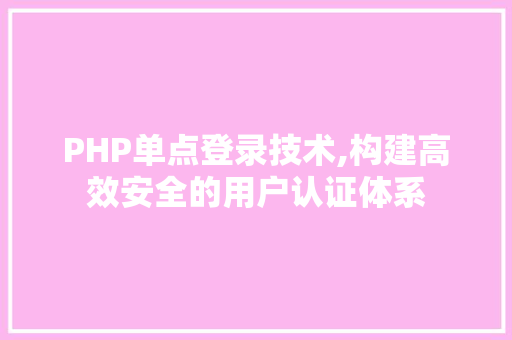 PHP单点登录技术,构建高效安全的用户认证体系